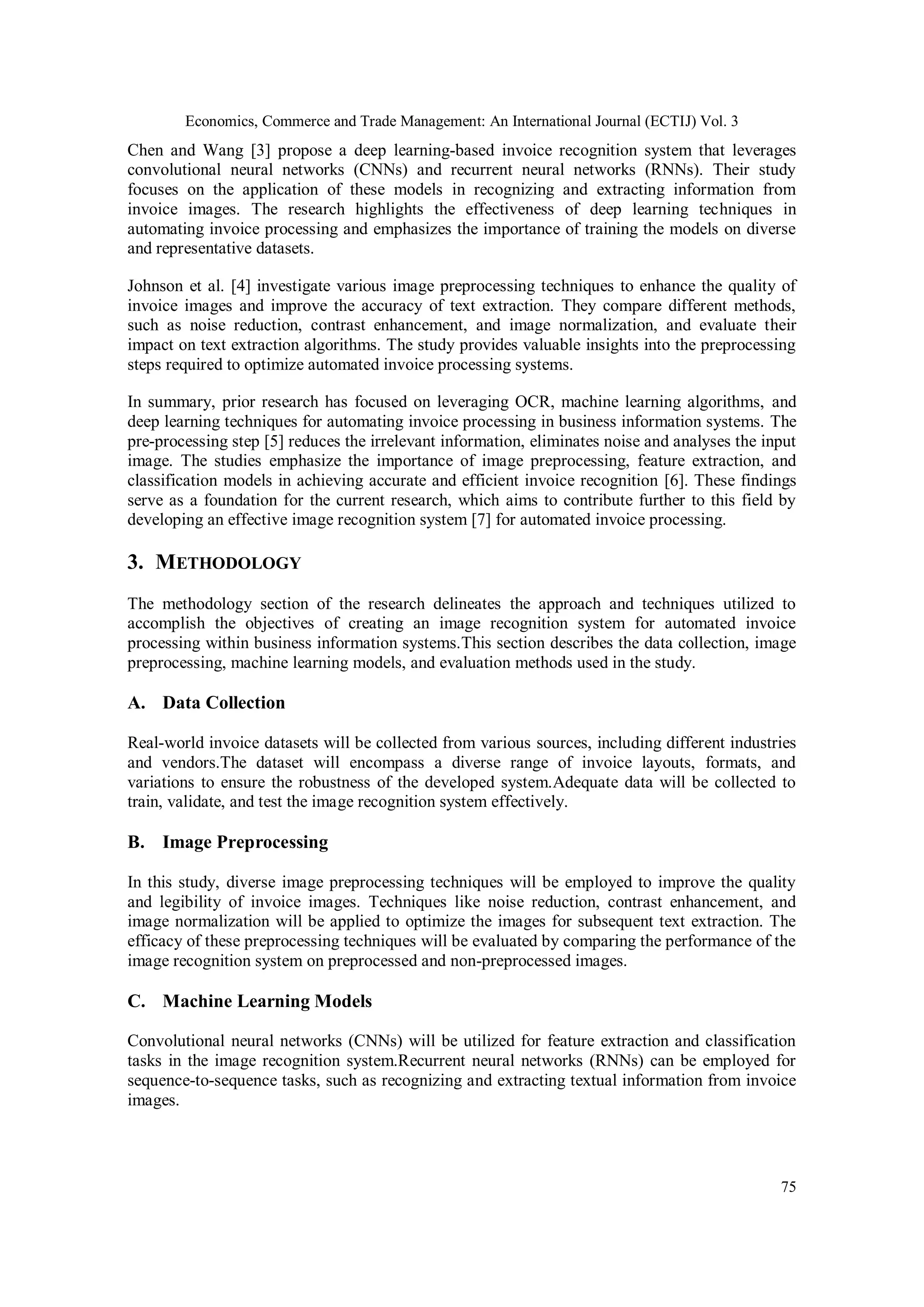 Economics, Commerce and Trade Management: An International Journal (ECTIJ) Vol. 3

Chen and Wang [3] propose a deep learning-based invoice recognition system that leverages convolutional neural networks (CNNs) and recurrent neural networks (RNNs). Their study focuses on the application of these models in recognizing and extracting information from invoice images. The research highlights the effectiveness of deep learning techniques in automating invoice processing and emphasizes the importance of training the models on diverse and representative datasets.

Johnson et al. [4] investigate various image preprocessing techniques to enhance the quality of invoice images and improve the accuracy of text extraction. They compare different methods, such as noise reduction, contrast enhancement, and image normalization, and evaluate their impact on text extraction algorithms. The study provides valuable insights into the preprocessing steps required to optimize automated invoice processing systems.

In summary, prior research has focused on leveraging OCR, machine learning algorithms, and deep learning techniques for automating invoice processing in business information systems. The pre-processing step [5] reduces the irrelevant information, eliminates noise and analyses the input image. The studies emphasize the importance of image preprocessing, feature extraction, and classification models in achieving accurate and efficient invoice recognition [6]. These findings serve as a foundation for the current research, which aims to contribute further to this field by developing an effective image recognition system [7] for automated invoice processing.

3. METHODOLOGY

The methodology section of the research delineates the approach and techniques utilized to accomplish the objectives of creating an image recognition system for automated invoice processing within business information systems.This section describes the data collection, image preprocessing, machine learning models, and evaluation methods used in the study.

A. Data Collection

Real-world invoice datasets will be collected from various sources, including different industries and vendors.The dataset will encompass a diverse range of invoice layouts, formats, and variations to ensure the robustness of the developed system.Adequate data will be collected to train, validate, and test the image recognition system effectively.

B. Image Preprocessing

In this study, diverse image preprocessing techniques will be employed to improve the quality and legibility of invoice images. Techniques like noise reduction, contrast enhancement, and image normalization will be applied to optimize the images for subsequent text extraction. The efficacy of these preprocessing techniques will be evaluated by comparing the performance of the image recognition system on preprocessed and non-preprocessed images.

C. Machine Learning Models

Convolutional neural networks (CNNs) will be utilized for feature extraction and classification tasks in the image recognition system.Recurrent neural networks (RNNs) can be employed for sequence-to-sequence tasks, such as recognizing and extracting textual information from invoice images.

75